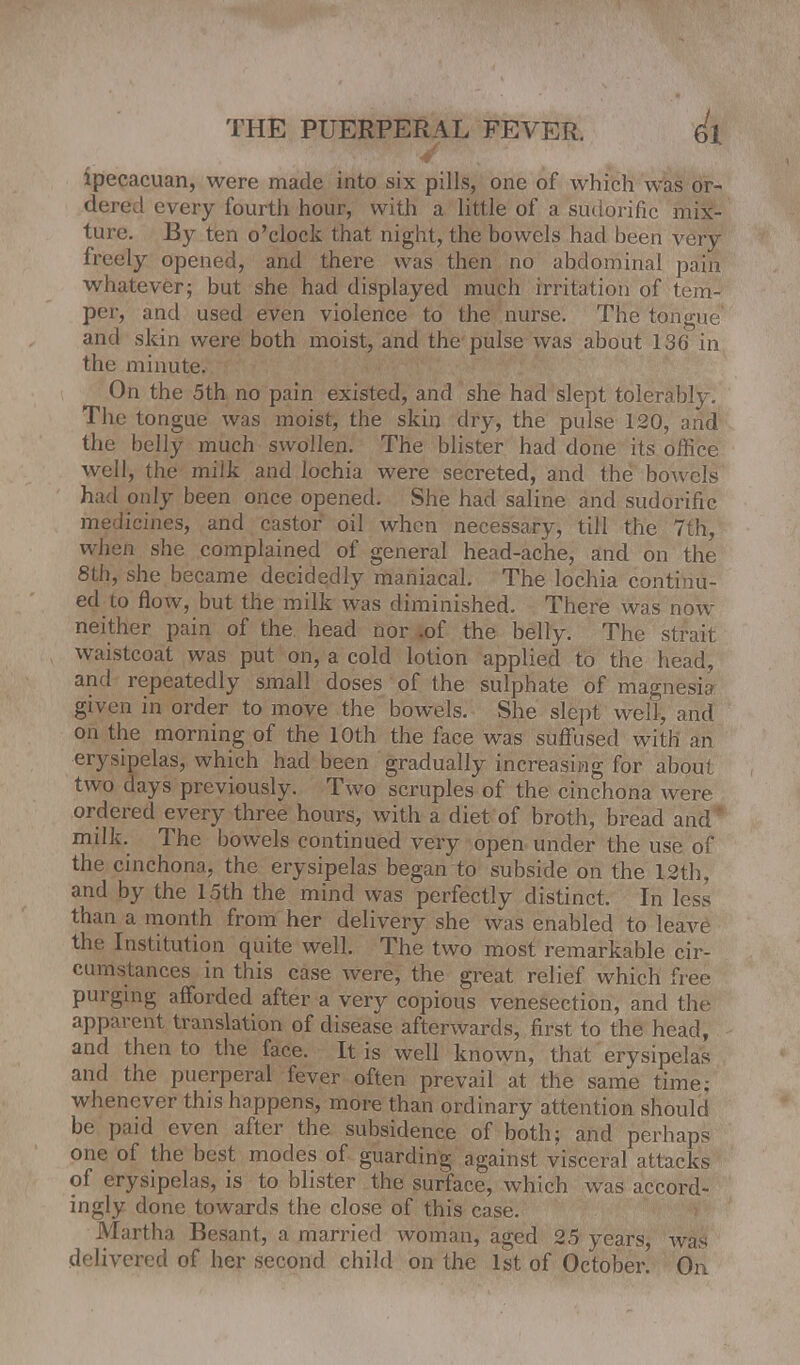 THE PUERPERAL FEVER. 61

ipecacuan, were made into six pills, one of which was ordered every fourth hour, with a little of a sudorific mixture. By ten o'clock that night, the bowels had been very freely opened, and there was then no abdominal pain whatever; but she had displayed much irritation of temper, and used even violence to the nurse. The tongue and skin were both moist, and the pulse was about 136 in the minute.

On the 5th no pain existed, and she had slept tolerably. The tongue was moist, the skin dry, the pulse 120, and the belly much swollen. The blister had done its office well, the milk and lochia were secreted, and the bowels had only been once opened. She had saline and sudorific medicines, and castor oil when necessary, till the 7th, when she complained of general head-ache, and on the 8th, she became decidedly maniacal. The lochia continued to flow, but the milk was diminished. There was now neither pain of the head nor of the belly. The strait waistcoat was put on, a cold lotion applied to the head, and repeatedly small doses of the sulphate of magnesia given in order to move the bowels. She slept well, and on the morning of the 10th the face was suffused with an erysipelas, which had been gradually increasing for about two days previously. Two scruples of the cinchona were ordered every three hours, with a diet of broth, bread and milk. The bowels continued very open under the use of the cinchona, the erysipelas began to subside on the 12th, and by the 15th the mind was perfectly distinct. In less than a month from her delivery she was enabled to leave the Institution quite well. The two most remarkable circumstances in this case were, the great relief which free purging afforded after a very copious venesection, and the apparent translation of disease afterwards, first to the head, and then to the face. It is well known, that erysipelas and the puerperal fever often prevail at the same time; whenever this happens, more than ordinary attention should be paid even after the subsidence of both; and perhaps one of the best modes of guarding against visceral attacks of erysipelas, is to blister the surface, which was accordingly done towards the close of this case.

Martha Besant, a married woman, aged 25 years, was delivered of her second child on the 1st of October. On